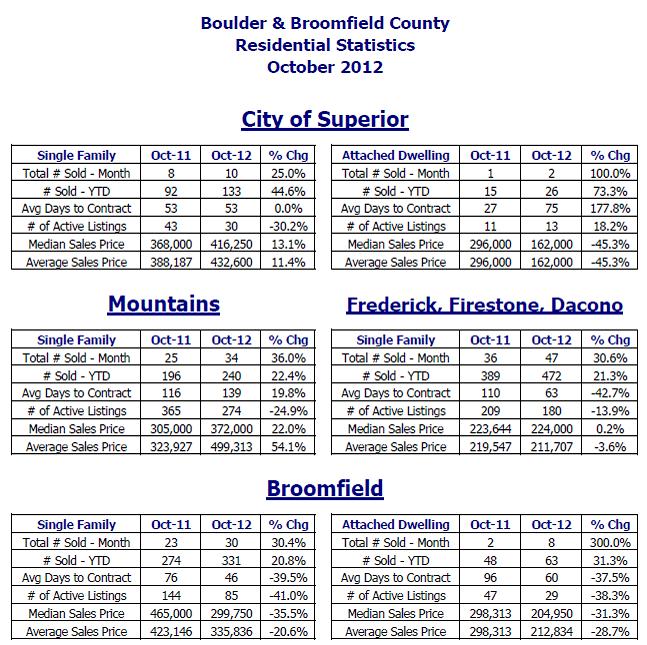 Boulder & Broomfield County
Residential Statistics
October 2012

City of Superior

| Single Family | Oct-11 | Oct-12 | % Chg |
|---|---|---|---|
| Total # Sold - Month | 8 | 10 | 25.0% |
| # Sold - YTD | 92 | 133 | 44.6% |
| Avg Days to Contract | 53 | 53 | 0.0% |
| # of Active Listings | 43 | 30 | -30.2% |
| Median Sales Price | 368,000 | 416,250 | 13.1% |
| Average Sales Price | 388,187 | 432,600 | 11.4% |

| Attached Dwelling | Oct-11 | Oct-12 | % Chg |
|---|---|---|---|
| Total # Sold - Month | 1 | 2 | 100.0% |
| # Sold - YTD | 15 | 26 | 73.3% |
| Avg Days to Contract | 27 | 75 | 177.8% |
| # of Active Listings | 11 | 13 | 18.2% |
| Median Sales Price | 296,000 | 162,000 | -45.3% |
| Average Sales Price | 296,000 | 162,000 | -45.3% |

Mountains

| Single Family | Oct-11 | Oct-12 | % Chg |
|---|---|---|---|
| Total # Sold - Month | 25 | 34 | 36.0% |
| # Sold - YTD | 196 | 240 | 22.4% |
| Avg Days to Contract | 116 | 139 | 19.8% |
| # of Active Listings | 365 | 274 | -24.9% |
| Median Sales Price | 305,000 | 372,000 | 22.0% |
| Average Sales Price | 323,927 | 499,313 | 54.1% |

Frederick, Firestone, Dacono

| Single Family | Oct-11 | Oct-12 | % Chg |
|---|---|---|---|
| Total # Sold - Month | 36 | 47 | 30.6% |
| # Sold - YTD | 389 | 472 | 21.3% |
| Avg Days to Contract | 110 | 63 | -42.7% |
| # of Active Listings | 209 | 180 | -13.9% |
| Median Sales Price | 223,644 | 224,000 | 0.2% |
| Average Sales Price | 219,547 | 211,707 | -3.6% |

Broomfield

| Single Family | Oct-11 | Oct-12 | % Chg |
|---|---|---|---|
| Total # Sold - Month | 23 | 30 | 30.4% |
| # Sold - YTD | 274 | 331 | 20.8% |
| Avg Days to Contract | 76 | 46 | -39.5% |
| # of Active Listings | 144 | 85 | -41.0% |
| Median Sales Price | 465,000 | 299,750 | -35.5% |
| Average Sales Price | 423,146 | 335,836 | -20.6% |

| Attached Dwelling | Oct-11 | Oct-12 | % Chg |
|---|---|---|---|
| Total # Sold - Month | 2 | 8 | 300.0% |
| # Sold - YTD | 48 | 63 | 31.3% |
| Avg Days to Contract | 96 | 60 | -37.5% |
| # of Active Listings | 47 | 29 | -38.3% |
| Median Sales Price | 298,313 | 204,950 | -31.3% |
| Average Sales Price | 298,313 | 212,834 | -28.7% |